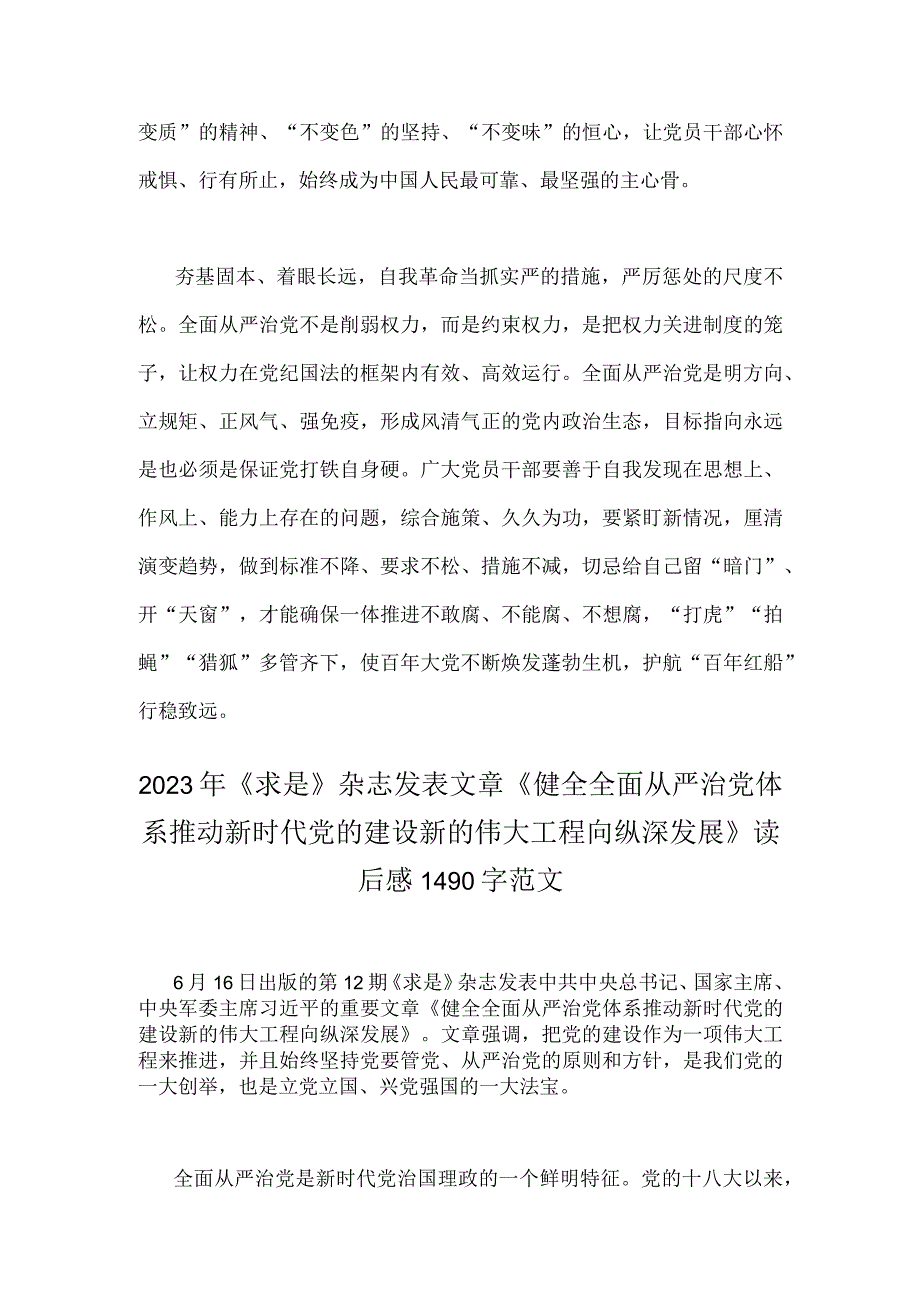 变质”的精神、“不变色”的坚持、“不变味”的恒心，让党员干部心怀戒惧、行有所止，始终成为中国人民最可靠、最坚强的主心骨。

夯基固本、着眼长远，自我革命当抓实严的措施，严厉惩处的尺度不松。全面从严治党不是削弱权力，而是约束权力，是把权力关进制度的笼子，让权力在党纪国法的框架内有效、高效运行。全面从严治党是明方向、立规矩、正风气、强免疫，形成风清气正的党内政治生态，目标指向永远是也必须是保证党打铁自身硬。广大党员干部要善于自我发现在思想上、作风上、能力上存在的问题，综合施策、久久为功，要紧盯新情况，厘清演变趋势，做到标准不降、要求不松、措施不减，切忌给自己留“暗门”、开“天窗”，才能确保一体推进不敢腐、不能腐、不想腐，“打虎”“拍蝇”“猎狐”多管齐下，使百年大党不断焕发蓬勃生机，护航“百年红船”行稳致远。

2023年《求是》杂志发表文章《健全全面从严治党体系推动新时代党的建设新的伟大工程向纵深发展》读后感1490字范文

6月16日出版的第12期《求是》杂志发表中共中央总书记、国家主席、中央军委主席习近平的重要文章《健全全面从严治党体系推动新时代党的建设新的伟大工程向纵深发展》。文章强调，把党的建设作为一项伟大工程来推进，并且始终坚持党要管党、从严治党的原则和方针，是我们党的一大创举，也是立党立国、兴党强国的一大法宝。

全面从严治党是新时代党治国理政的一个鲜明特征。党的十八大以来，